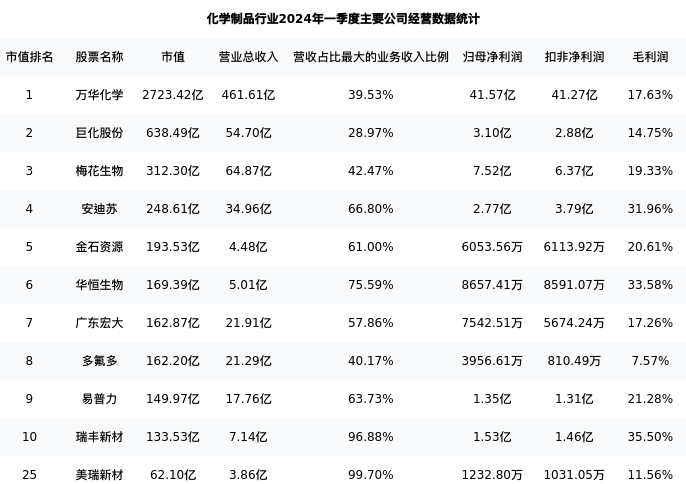 化学制品行业2024年一季度主要公司经营数据统计

| 市值排名 | 股票名称 | 市值 | 营业总收入 | 营收占比最大的业务收入比例 | 归母净利润 | 扣非净利润 | 毛利润 |
|---|---|---|---|---|---|---|---|
| 1 | 万华化学 | 2723.42亿 | 461.61亿 | 39.53% | 41.57亿 | 41.27亿 | 17.63% |
| 2 | 巨化股份 | 638.49亿 | 54.70亿 | 28.97% | 3.10亿 | 2.88亿 | 14.75% |
| 3 | 梅花生物 | 312.30亿 | 64.87亿 | 42.47% | 7.52亿 | 6.37亿 | 19.33% |
| 4 | 安迪苏 | 248.61亿 | 34.96亿 | 66.80% | 2.77亿 | 3.79亿 | 31.96% |
| 5 | 金石资源 | 193.53亿 | 4.48亿 | 61.00% | 6053.56万 | 6113.92万 | 20.61% |
| 6 | 华恒生物 | 169.39亿 | 5.01亿 | 75.59% | 8657.41万 | 8591.07万 | 33.58% |
| 7 | 广东宏大 | 162.87亿 | 21.91亿 | 57.86% | 7542.51万 | 5674.24万 | 17.26% |
| 8 | 多氟多 | 162.20亿 | 21.29亿 | 40.17% | 3956.61万 | 810.49万 | 7.57% |
| 9 | 易普力 | 149.97亿 | 17.76亿 | 63.73% | 1.35亿 | 1.31亿 | 21.28% |
| 10 | 瑞丰新材 | 133.53亿 | 7.14亿 | 96.88% | 1.53亿 | 1.46亿 | 35.50% |
| 25 | 美瑞新材 | 62.10亿 | 3.86亿 | 99.70% | 1232.80万 | 1031.05万 | 11.56% |